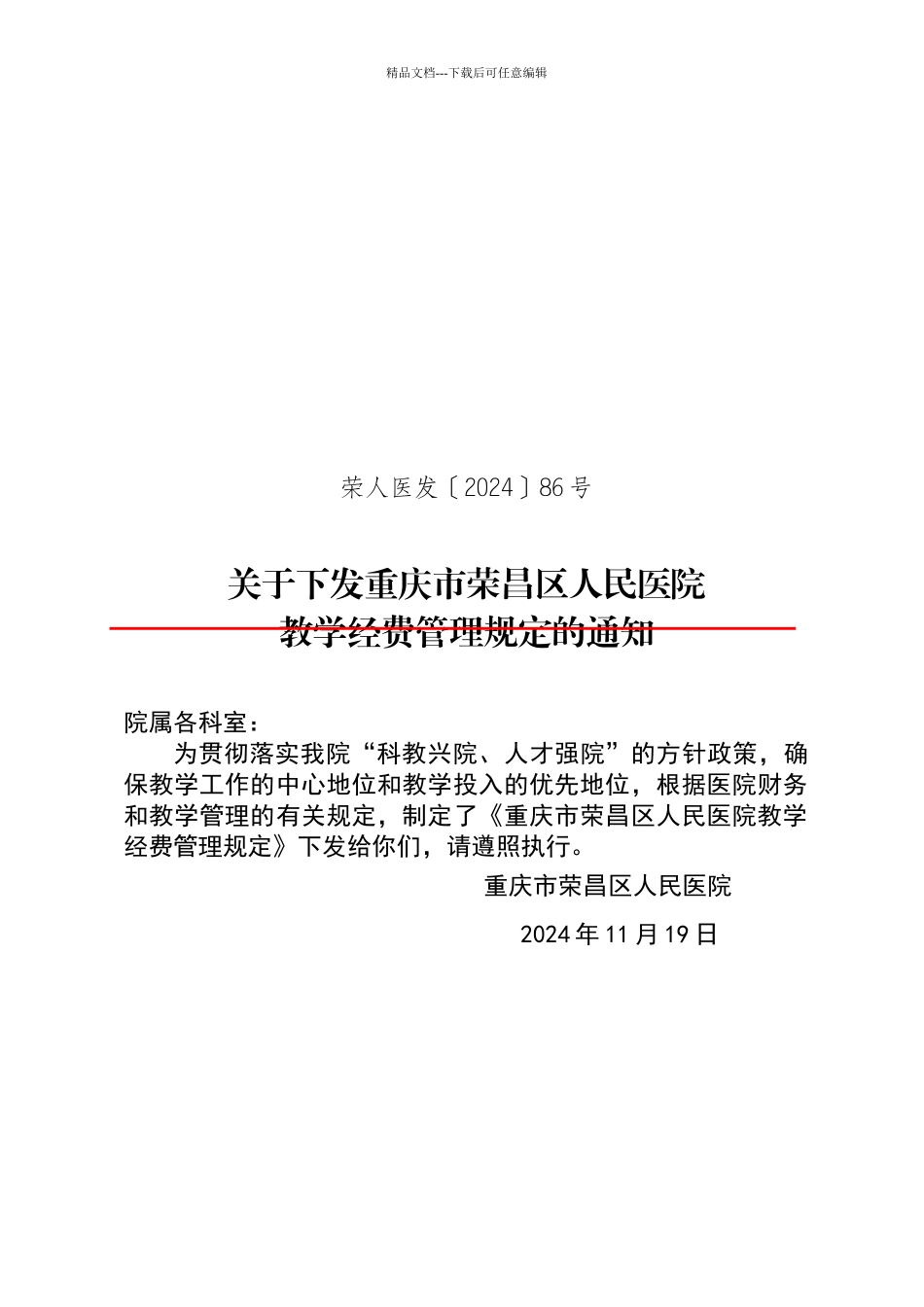 精品文档---下载后可任意编辑

荣人医发〔2024〕86 号

关于下发重庆市荣昌区人民医院
教学经费管理规定的通知

院属各科室：

为贯彻落实我院“科教兴院、人才强院”的方针政策，确保教学工作的中心地位和教学投入的优先地位，根据医院财务和教学管理的有关规定，制定了《重庆市荣昌区人民医院教学经费管理规定》下发给你们，请遵照执行。

重庆市荣昌区人民医院

2024 年 11 月 19 日